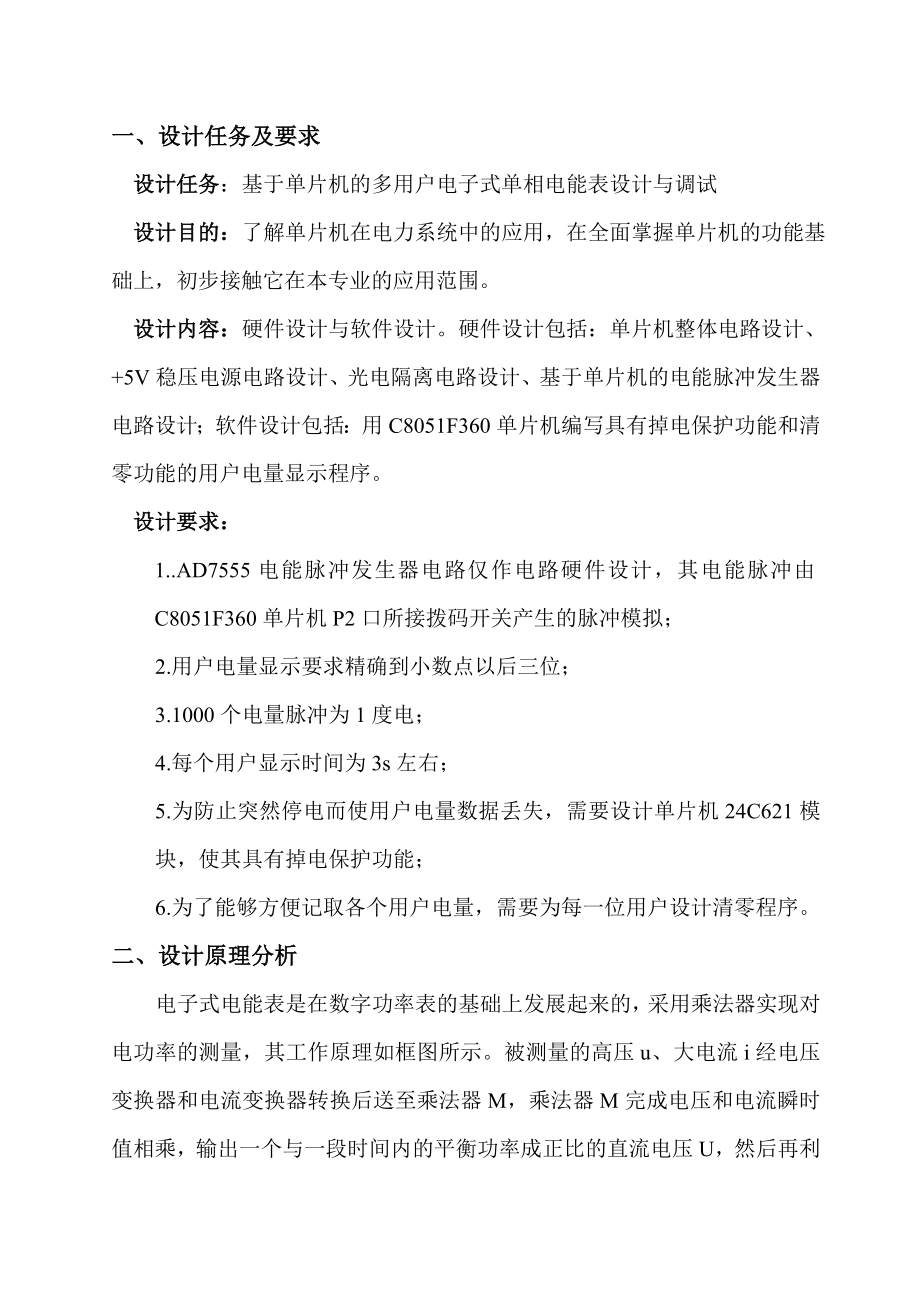 一、设计任务及要求

设计任务：基于单片机的多用户电子式单相电能表设计与调试

设计目的：了解单片机在电力系统中的应用，在全面掌握单片机的功能基础上，初步接触它在本专业的应用范围。

设计内容：硬件设计与软件设计。硬件设计包括：单片机整体电路设计、+5V 稳压电源电路设计、光电隔离电路设计、基于单片机的电能脉冲发生器电路设计；软件设计包括：用 C8051F360 单片机编写具有掉电保护功能和清零功能的用户电量显示程序。

设计要求：

1..AD7555 电能脉冲发生器电路仅作电路硬件设计，其电能脉冲由 C8051F360 单片机 P2 口所接拨码开关产生的脉冲模拟；

2.用户电量显示要求精确到小数点以后三位；

3.1000 个电量脉冲为 1 度电；

4.每个用户显示时间为 3s 左右；

5.为防止突然停电而使用户电量数据丢失，需要设计单片机 24C621 模块，使其具有掉电保护功能；

6.为了能够方便记取各个用户电量，需要为每一位用户设计清零程序。

二、设计原理分析

电子式电能表是在数字功率表的基础上发展起来的，采用乘法器实现对电功率的测量，其工作原理如框图所示。被测量的高压 u、大电流 i 经电压变换器和电流变换器转换后送至乘法器 M，乘法器 M 完成电压和电流瞬时值相乘，输出一个与一段时间内的平衡功率成正比的直流电压 U，然后再利